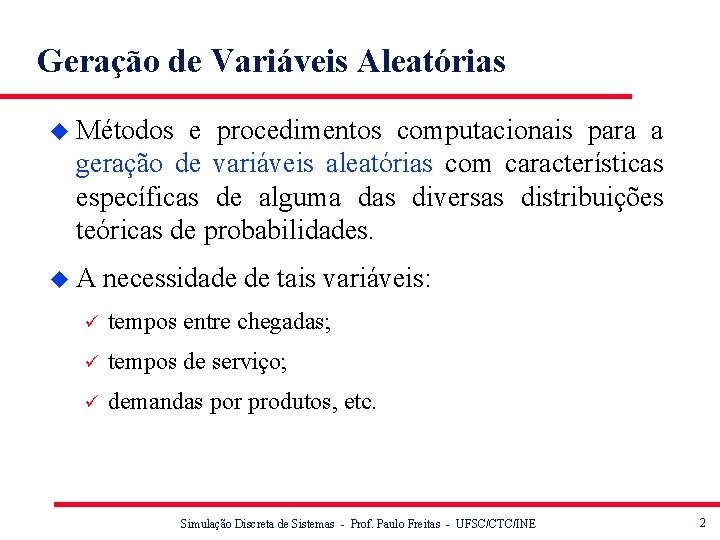 Geração de Variáveis Aleatórias

Métodos e procedimentos computacionais para a geração de variáveis aleatórias com características específicas de alguma das diversas distribuições teóricas de probabilidades.

A necessidade de tais variáveis:

✓ tempos entre chegadas;

✓ tempos de serviço;

✓ demandas por produtos, etc.

Simulação Discreta de Sistemas - Prof. Paulo Freitas - UFSC/CTC/INE

2